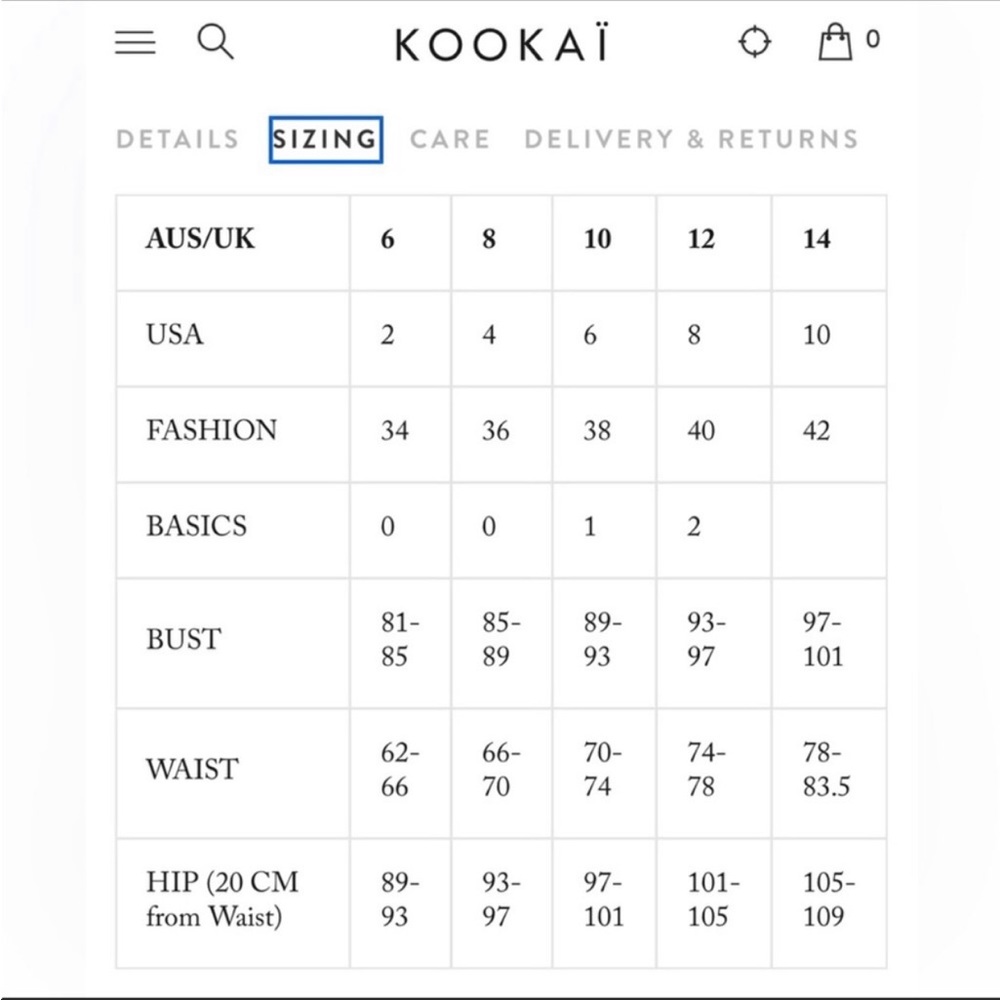 KOOKAÏ

0

DETAILS SIZING CARE DELIVERY & RETURNS

| AUS/UK | 6 | 8 | 10 | 12 | 14 |
|---|---|---|---|---|---|
| USA | 2 | 4 | 6 | 8 | 10 |
| FASHION | 34 | 36 | 38 | 40 | 42 |
| BASICS | 0 | 0 | 1 | 2 | |
| BUST | 81-85 | 85-89 | 89-93 | 93-97 | 97-101 |
| WAIST | 62-66 | 66-70 | 70-74 | 74-78 | 78-83.5 |
| HIP (20 CM from Waist) | 89-93 | 93-97 | 97-101 | 101-105 | 105-109 |